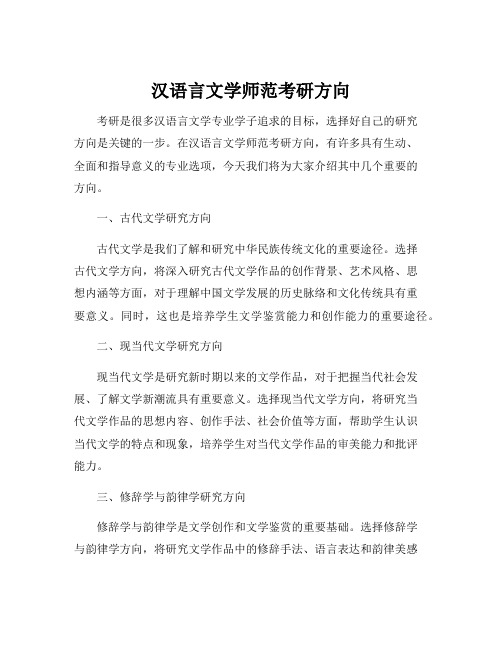 汉语言文学师范考研方向

考研是很多汉语言文学专业学子追求的目标，选择好自己的研究方向是关键的一步。在汉语言文学师范考研方向，有许多具有生动、全面和指导意义的专业选项，今天我们将为大家介绍其中几个重要的方向。

一、古代文学研究方向

古代文学是我们了解和研究中华民族传统文化的重要途径。选择古代文学方向，将深入研究古代文学作品的创作背景、艺术风格、思想内涵等方面，对于理解中国文学发展的历史脉络和文化传统具有重要意义。同时，这也是培养学生文学鉴赏能力和创作能力的重要途径。

二、现当代文学研究方向

现当代文学是研究新时期以来的文学作品，对于把握当代社会发展、了解文学新潮流具有重要意义。选择现当代文学方向，将研究当代文学作品的思想内容、创作手法、社会价值等方面，帮助学生认识当代文学的特点和现象，培养学生对当代文学作品的审美能力和批评能力。

三、修辞学与韵律学研究方向

修辞学与韵律学是文学创作和文学鉴赏的重要基础。选择修辞学与韵律学方向，将研究文学作品中的修辞手法、语言表达和韵律美感